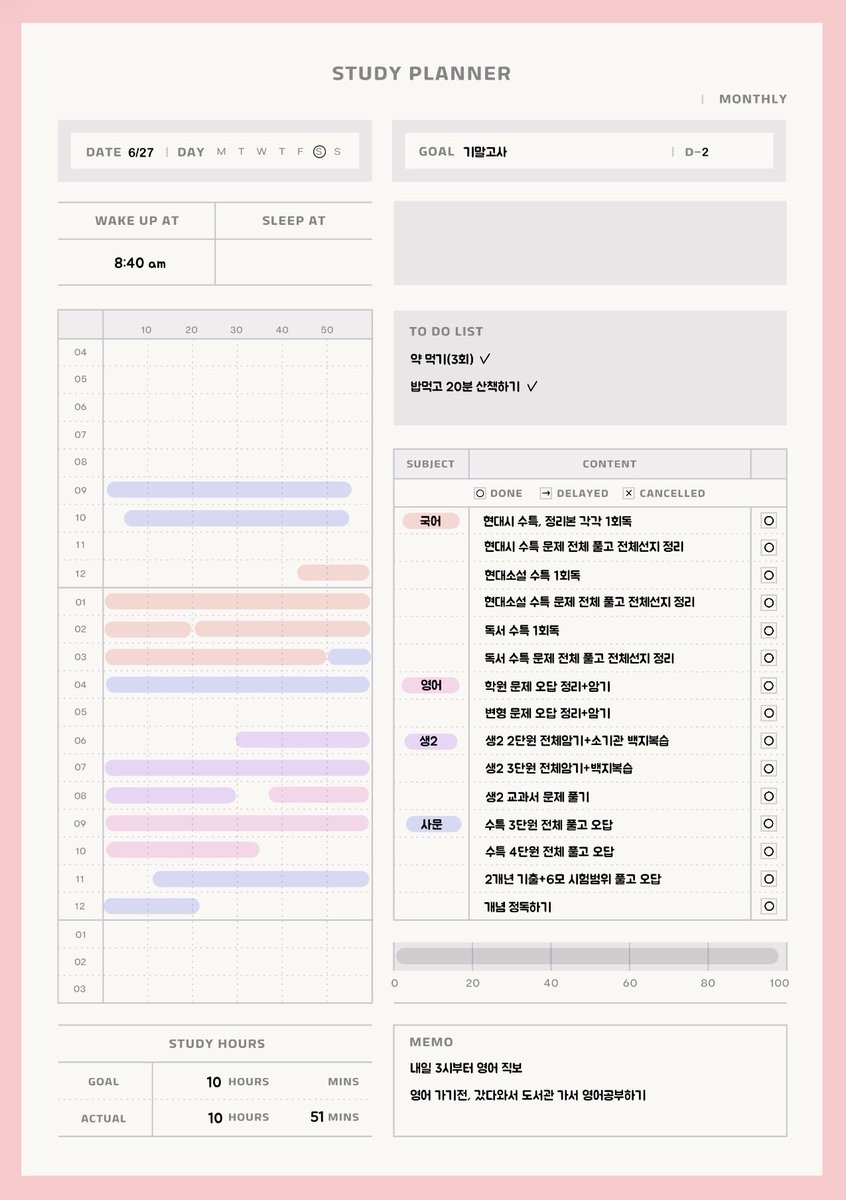 STUDY PLANNER

| MONTHLY

DATE 6/27 | DAY M T W T F S S

GOAL 기말고사 | D-2

| WAKE UP AT | SLEEP AT |
|---|---|
| 8:40 am | |

10 20 30 40 50

04
05
06
07
08
09
10
11
12
01
02
03
04
05
06
07
08
09
10
11
12
01
02
03

TO DO LIST
약 먹기(3회) ✓
밥먹고 20분 산책하기 ✓

| SUBJECT | CONTENT | |
|---|---|---|
| | ○ DONE → DELAYED × CANCELLED | |
| 국어 | 현대시 수특, 정리본 각각 1회독 | ○ |
| | 현대시 수특 문제 전체 풀고 전체선지 정리 | ○ |
| | 현대소설 수특 1회독 | ○ |
| | 현대소설 수특 문제 전체 풀고 전체선지 정리 | ○ |
| | 독서 수특 1회독 | ○ |
| | 독서 수특 문제 전체 풀고 전체선지 정리 | ○ |
| 영어 | 학원 문제 오답 정리+암기 | ○ |
| | 변형 문제 오답 정리+암기 | ○ |
| 생2 | 생2 2단원 전체암기+소기관 백지복습 | ○ |
| | 생2 3단원 전체암기+백지복습 | ○ |
| | 생2 교과서 문제 풀기 | ○ |
| 사문 | 수특 3단원 전체 풀고 오답 | ○ |
| | 수특 4단원 전체 풀고 오답 | ○ |
| | 2개년 기출+6모 시험범위 풀고 오답 | ○ |
| | 개념 정독하기 | ○ |

0 20 40 60 80 100

STUDY HOURS

| GOAL | 10 HOURS | MINS |
|---|---|---|
| ACTUAL | 10 HOURS | 51 MINS |

MEMO
내일 3시부터 영어 직보
영어 가기전, 갔다와서 도서관 가서 영어공부하기